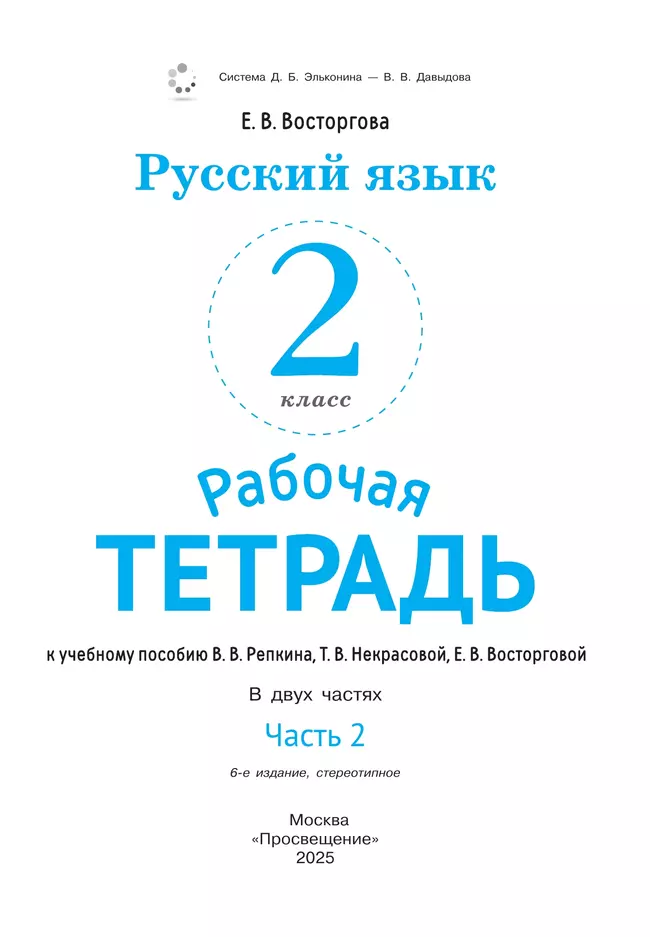 Система Д. Б. Эльконина — В. В. Давыдова

Е. В. Восторгова

Русский язык

2

класс

Рабочая

ТЕТРАДЬ

к учебному пособию В. В. Репкина, Т. В. Некрасовой, Е. В. Восторговой

В двух частях

Часть 2

6-е издание, стереотипное

Москва
«Просвещение»
2025